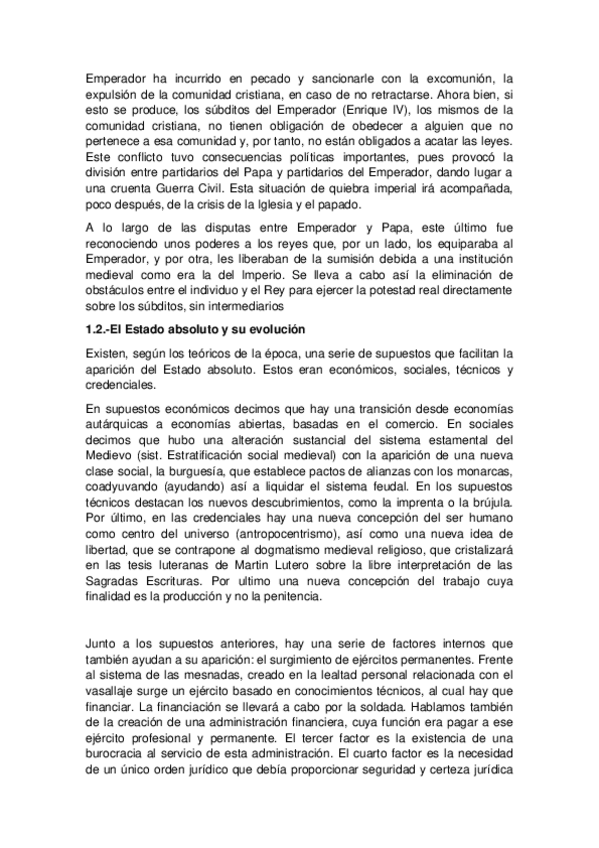 Emperador ha incurrido en pecado y sancionarle con la excomunión, la expulsión de la comunidad cristiana, en caso de no retractarse. Ahora bien, si esto se produce, los súbditos del Emperador (Enrique IV), los mismos de la comunidad cristiana, no tienen obligación de obedecer a alguien que no pertenece a esa comunidad y, por tanto, no están obligados a acatar las leyes. Este conflicto tuvo consecuencias políticas importantes, pues provocó la división entre partidarios del Papa y partidarios del Emperador, dando lugar a una cruenta Guerra Civil. Esta situación de quiebra imperial irá acompañada, poco después, de la crisis de la Iglesia y el papado.

A lo largo de las disputas entre Emperador y Papa, este último fue reconociendo unos poderes a los reyes que, por un lado, los equiparaba al Emperador, y por otra, les liberaban de la sumisión debida a una institución medieval como era la del Imperio. Se lleva a cabo así la eliminación de obstáculos entre el individuo y el Rey para ejercer la potestad real directamente sobre los súbditos, sin intermediarios

1.2.-El Estado absoluto y su evolución

Existen, según los teóricos de la época, una serie de supuestos que facilitan la aparición del Estado absoluto. Estos eran económicos, sociales, técnicos y credenciales.

En supuestos económicos decimos que hay una transición desde economías autárquicas a economías abiertas, basadas en el comercio. En sociales decimos que hubo una alteración sustancial del sistema estamental del Medievo (sist. Estratificación social medieval) con la aparición de una nueva clase social, la burguesía, que establece pactos de alianzas con los monarcas, coadyuvando (ayudando) así a liquidar el sistema feudal. En los supuestos técnicos destacan los nuevos descubrimientos, como la imprenta o la brújula. Por último, en las credenciales hay una nueva concepción del ser humano como centro del universo (antropocentrismo), así como una nueva idea de libertad, que se contrapone al dogmatismo medieval religioso, que cristalizará en las tesis luteranas de Martin Lutero sobre la libre interpretación de las Sagradas Escrituras. Por ultimo una nueva concepción del trabajo cuya finalidad es la producción y no la penitencia.

Junto a los supuestos anteriores, hay una serie de factores internos que también ayudan a su aparición: el surgimiento de ejércitos permanentes. Frente al sistema de las mesnadas, creado en la lealtad personal relacionada con el vasallaje surge un ejército basado en conocimientos técnicos, al cual hay que financiar. La financiación se llevará a cabo por la soldada. Hablamos también de la creación de una administración financiera, cuya función era pagar a ese ejército profesional y permanente. El tercer factor es la existencia de una burocracia al servicio de esta administración. El cuarto factor es la necesidad de un único orden jurídico que debía proporcionar seguridad y certeza jurídica